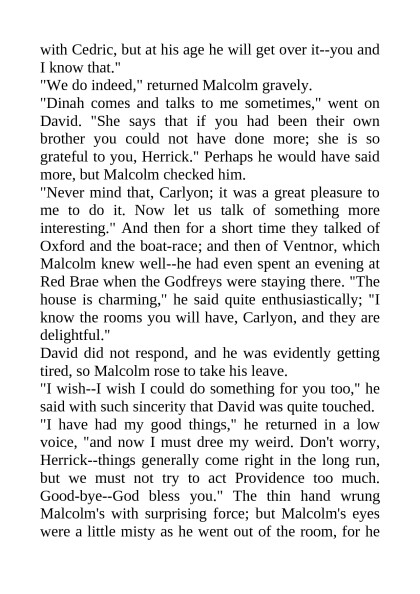 with Cedric, but at his age he will get over it--you and I know that."

"We do indeed," returned Malcolm gravely.

"Dinah comes and talks to me sometimes," went on David. "She says that if you had been their own brother you could not have done more; she is so grateful to you, Herrick." Perhaps he would have said more, but Malcolm checked him.

"Never mind that, Carlyon; it was a great pleasure to me to do it. Now let us talk of something more interesting." And then for a short time they talked of Oxford and the boat-race; and then of Ventnor, which Malcolm knew well--he had even spent an evening at Red Brae when the Godfreys were staying there. "The house is charming," he said quite enthusiastically; "I know the rooms you will have, Carlyon, and they are delightful."

David did not respond, and he was evidently getting tired, so Malcolm rose to take his leave.

"I wish--I wish I could do something for you too," he said with such sincerity that David was quite touched.

"I have had my good things," he returned in a low voice, "and now I must dree my weird. Don't worry, Herrick--things generally come right in the long run, but we must not try to act Providence too much. Good-bye--God bless you." The thin hand wrung Malcolm's with surprising force; but Malcolm's eyes were a little misty as he went out of the room, for he